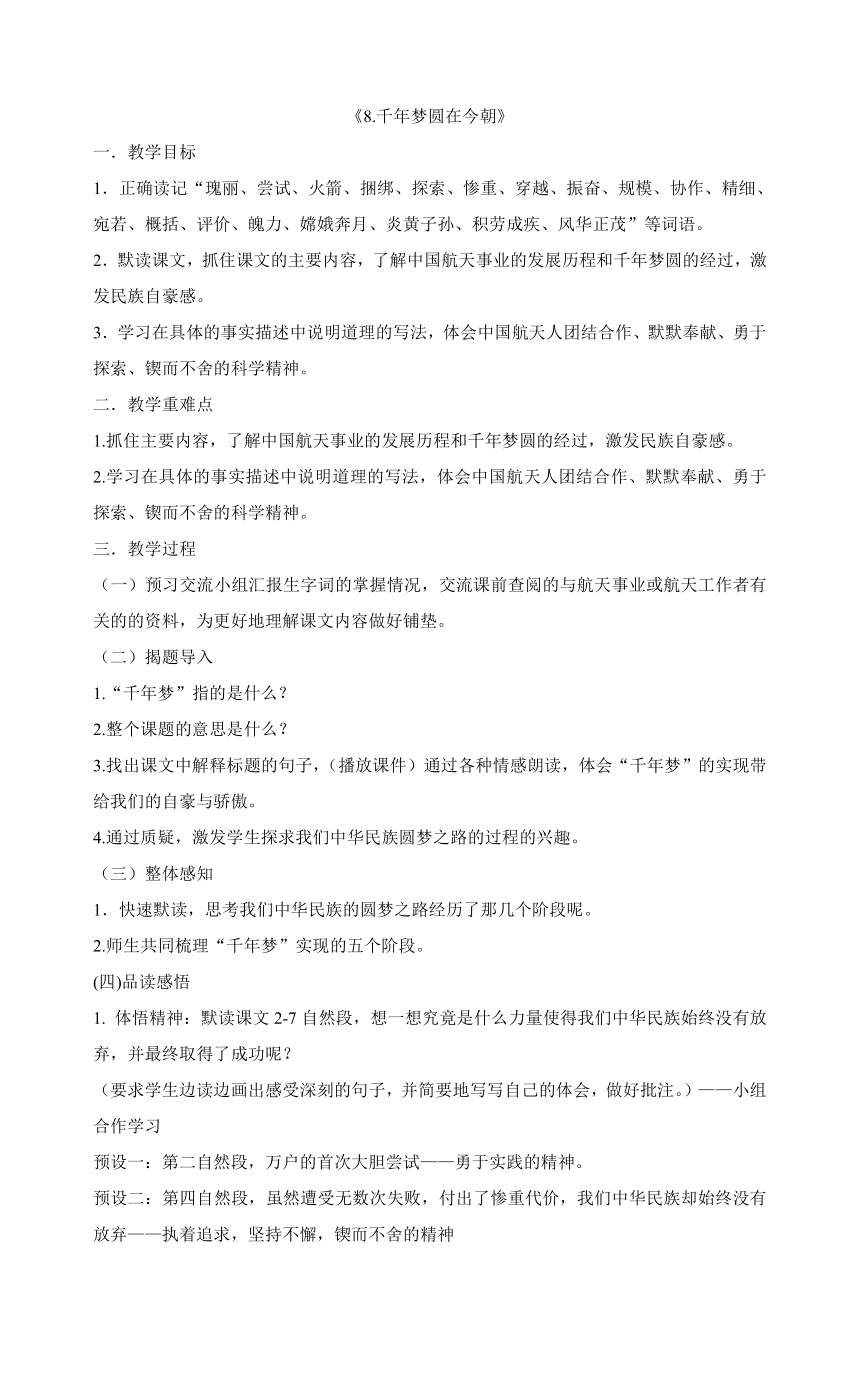 《8.千年梦圆在今朝》

一．教学目标

1．正确读记“瑰丽、尝试、火箭、捆绑、探索、惨重、穿越、振奋、规模、协作、精细、宛若、概括、评价、魄力、嫦娥奔月、炎黄子孙、积劳成疾、风华正茂”等词语。

2．默读课文，抓住课文的主要内容，了解中国航天事业的发展历程和千年梦圆的经过，激发民族自豪感。

3．学习在具体的事实描述中说明道理的写法，体会中国航天人团结合作、默默奉献、勇于探索、锲而不舍的科学精神。

二．教学重难点

1.抓住主要内容，了解中国航天事业的发展历程和千年梦圆的经过，激发民族自豪感。

2.学习在具体的事实描述中说明道理的写法，体会中国航天人团结合作、默默奉献、勇于探索、锲而不舍的科学精神。

三．教学过程

（一）预习交流小组汇报生字词的掌握情况，交流课前查阅的与航天事业或航天工作者有关的的资料，为更好地理解课文内容做好铺垫。

（二）揭题导入

1.“千年梦”指的是什么？

2.整个课题的意思是什么？

3.找出课文中解释标题的句子，（播放课件）通过各种情感朗读，体会“千年梦”的实现带给我们的自豪与骄傲。

4.通过质疑，激发学生探求我们中华民族圆梦之路的过程的兴趣。

（三）整体感知

1．快速默读，思考我们中华民族的圆梦之路经历了那几个阶段呢。

2.师生共同梳理“千年梦”实现的五个阶段。

(四)品读感悟

1. 体悟精神：默读课文 2-7 自然段，想一想究竟是什么力量使得我们中华民族始终没有放弃，并最终取得了成功呢？

（要求学生边读边画出感受深刻的句子，并简要地写写自己的体会，做好批注。）——小组合作学习

预设一：第二自然段，万户的首次大胆尝试——勇于实践的精神。

预设二：第四自然段，虽然遭受无数次失败，付出了惨重代价，我们中华民族却始终没有放弃——执着追求，坚持不懈，锲而不舍的精神